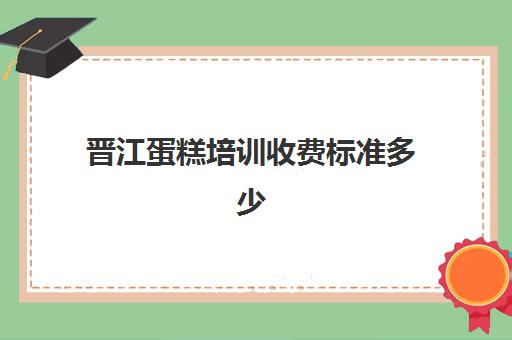 晋江蛋糕培训收费标准多少